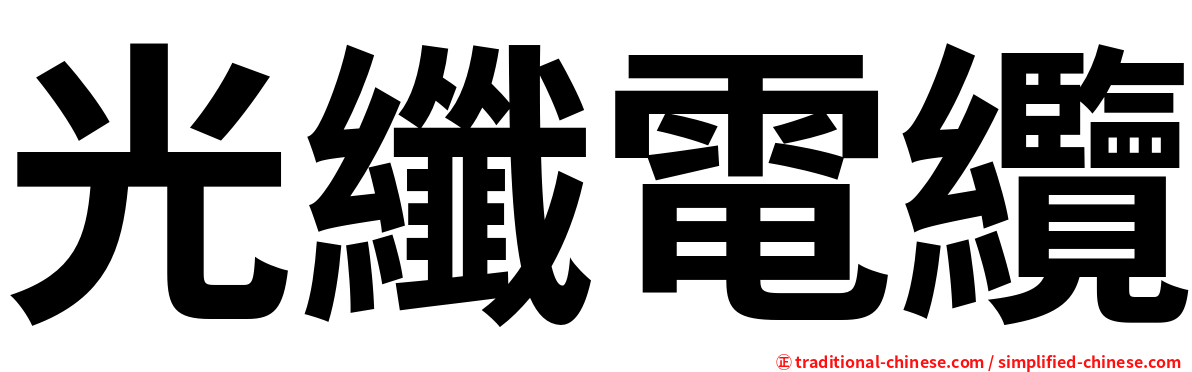 光纖電纜

正 traditional-chinese.com / simplified-chinese.com